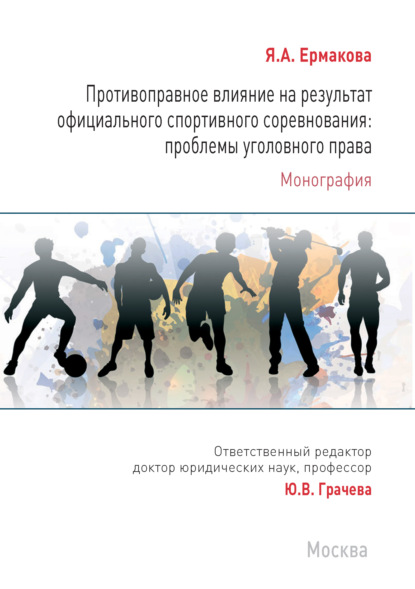 Я.А. Ермакова

Противоправное влияние на результат официального спортивного соревнования: проблемы уголовного права

Монография

Ответственный редактор
доктор юридических наук, профессор
Ю.В. Грачева

Москва